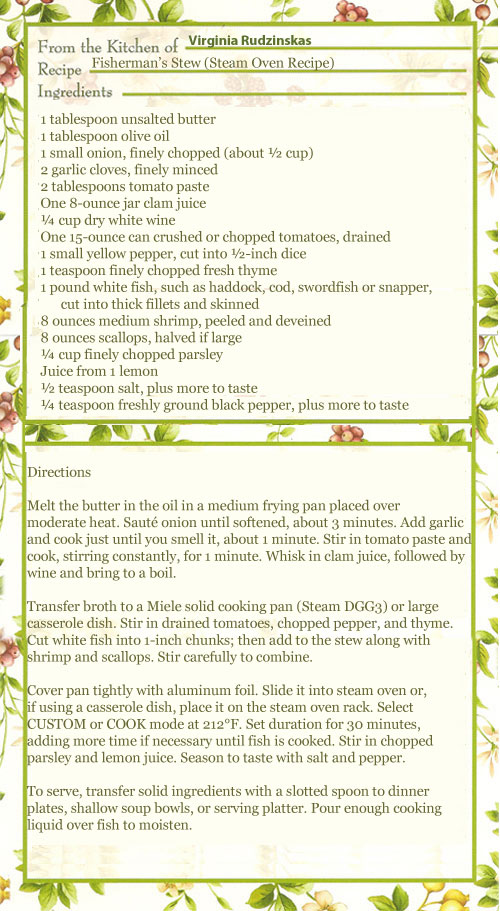 From the Kitchen of Virginia Rudzinskas
Recipe Fisherman's Stew (Steam Oven Recipe)
Ingredients

1 tablespoon unsalted butter
1 tablespoon olive oil
1 small onion, finely chopped (about ½ cup)
2 garlic cloves, finely minced
2 tablespoons tomato paste
One 8-ounce jar clam juice
¼ cup dry white wine
One 15-ounce can crushed or chopped tomatoes, drained
1 small yellow pepper, cut into ½-inch dice
1 teaspoon finely chopped fresh thyme
1 pound white fish, such as haddock, cod, swordfish or snapper, cut into thick fillets and skinned
8 ounces medium shrimp, peeled and deveined
8 ounces scallops, halved if large
¼ cup finely chopped parsley
Juice from 1 lemon
½ teaspoon salt, plus more to taste
¼ teaspoon freshly ground black pepper, plus more to taste

Directions

Melt the butter in the oil in a medium frying pan placed over moderate heat. Sauté onion until softened, about 3 minutes. Add garlic and cook just until you smell it, about 1 minute. Stir in tomato paste and cook, stirring constantly, for 1 minute. Whisk in clam juice, followed by wine and bring to a boil.

Transfer broth to a Miele solid cooking pan (Steam DGG3) or large casserole dish. Stir in drained tomatoes, chopped pepper, and thyme. Cut white fish into 1-inch chunks; then add to the stew along with shrimp and scallops. Stir carefully to combine.

Cover pan tightly with aluminum foil. Slide it into steam oven or, if using a casserole dish, place it on the steam oven rack. Select CUSTOM or COOK mode at 212°F. Set duration for 30 minutes, adding more time if necessary until fish is cooked. Stir in chopped parsley and lemon juice. Season to taste with salt and pepper.

To serve, transfer solid ingredients with a slotted spoon to dinner plates, shallow soup bowls, or serving platter. Pour enough cooking liquid over fish to moisten.